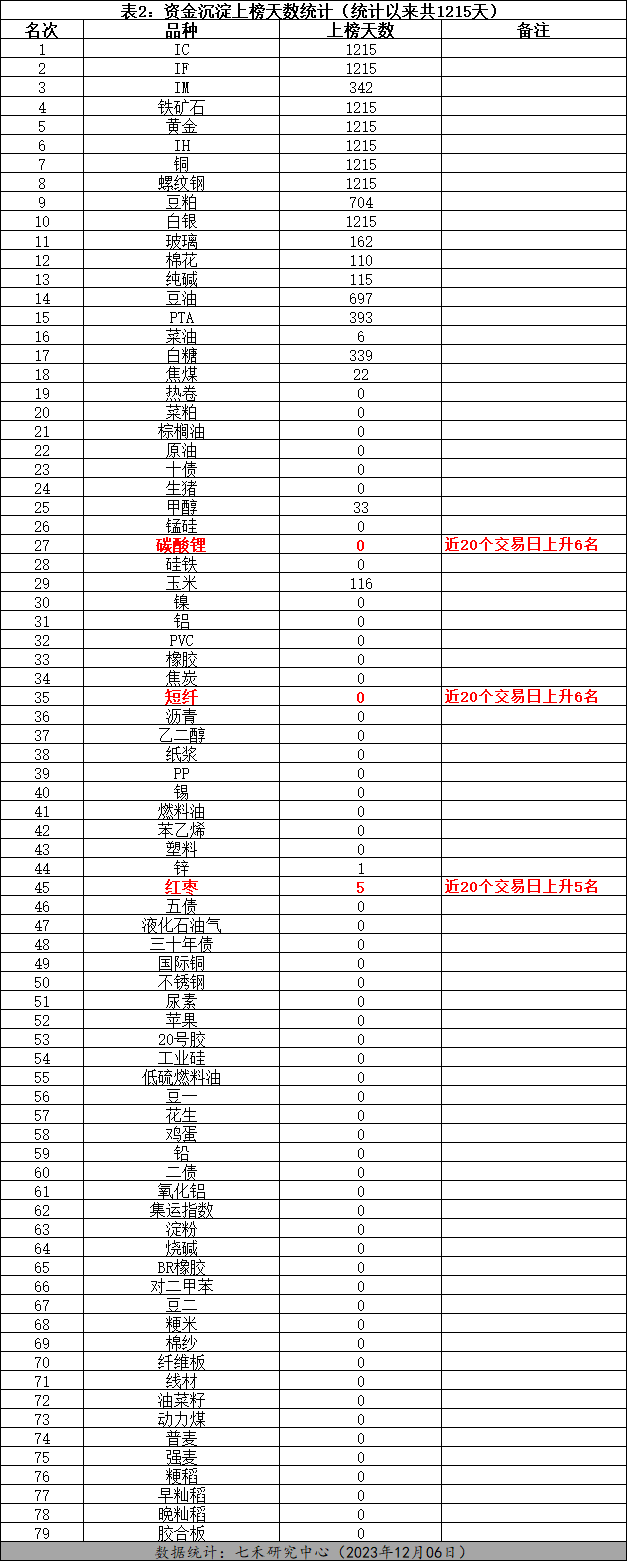 表2：资金沉淀上榜天数统计（统计以来共1215天）

| 名次 | 品种 | 上榜天数 | 备注 |
|---|---|---|---|
| 1 | IC | 1215 | |
| 2 | IF | 1215 | |
| 3 | IM | 342 | |
| 4 | 铁矿石 | 1215 | |
| 5 | 黄金 | 1215 | |
| 6 | IH | 1215 | |
| 7 | 铜 | 1215 | |
| 8 | 螺纹钢 | 1215 | |
| 9 | 豆粕 | 704 | |
| 10 | 白银 | 1215 | |
| 11 | 玻璃 | 162 | |
| 12 | 棉花 | 110 | |
| 13 | 纯碱 | 115 | |
| 14 | 豆油 | 697 | |
| 15 | PTA | 393 | |
| 16 | 菜油 | 6 | |
| 17 | 白糖 | 339 | |
| 18 | 焦煤 | 22 | |
| 19 | 热卷 | 0 | |
| 20 | 菜粕 | 0 | |
| 21 | 棕榈油 | 0 | |
| 22 | 原油 | 0 | |
| 23 | 十债 | 0 | |
| 24 | 生猪 | 0 | |
| 25 | 甲醇 | 33 | |
| 26 | 锰硅 | 0 | |
| 27 | 碳酸锂 | 0 | 近20个交易日上升6名 |
| 28 | 硅铁 | 0 | |
| 29 | 玉米 | 116 | |
| 30 | 镍 | 0 | |
| 31 | 铝 | 0 | |
| 32 | PVC | 0 | |
| 33 | 橡胶 | 0 | |
| 34 | 焦炭 | 0 | |
| 35 | 短纤 | 0 | 近20个交易日上升6名 |
| 36 | 沥青 | 0 | |
| 37 | 乙二醇 | 0 | |
| 38 | 纸浆 | 0 | |
| 39 | PP | 0 | |
| 40 | 锡 | 0 | |
| 41 | 燃料油 | 0 | |
| 42 | 苯乙烯 | 0 | |
| 43 | 塑料 | 0 | |
| 44 | 锌 | 1 | |
| 45 | 红枣 | 5 | 近20个交易日上升5名 |
| 46 | 五债 | 0 | |
| 47 | 液化石油气 | 0 | |
| 48 | 三十年债 | 0 | |
| 49 | 国际铜 | 0 | |
| 50 | 不锈钢 | 0 | |
| 51 | 尿素 | 0 | |
| 52 | 苹果 | 0 | |
| 53 | 20号胶 | 0 | |
| 54 | 工业硅 | 0 | |
| 55 | 低硫燃料油 | 0 | |
| 56 | 豆一 | 0 | |
| 57 | 花生 | 0 | |
| 58 | 鸡蛋 | 0 | |
| 59 | 铅 | 0 | |
| 60 | 二债 | 0 | |
| 61 | 氧化铝 | 0 | |
| 62 | 集运指数 | 0 | |
| 63 | 淀粉 | 0 | |
| 64 | 烧碱 | 0 | |
| 65 | BR橡胶 | 0 | |
| 66 | 对二甲苯 | 0 | |
| 67 | 豆二 | 0 | |
| 68 | 粳米 | 0 | |
| 69 | 棉纱 | 0 | |
| 70 | 纤维板 | 0 | |
| 71 | 线材 | 0 | |
| 72 | 油菜籽 | 0 | |
| 73 | 动力煤 | 0 | |
| 74 | 普麦 | 0 | |
| 75 | 强麦 | 0 | |
| 76 | 粳稻 | 0 | |
| 77 | 早籼稻 | 0 | |
| 78 | 晚籼稻 | 0 | |
| 79 | 胶合板 | 0 | |

数据统计：七禾研究中心（2023年12月06日）